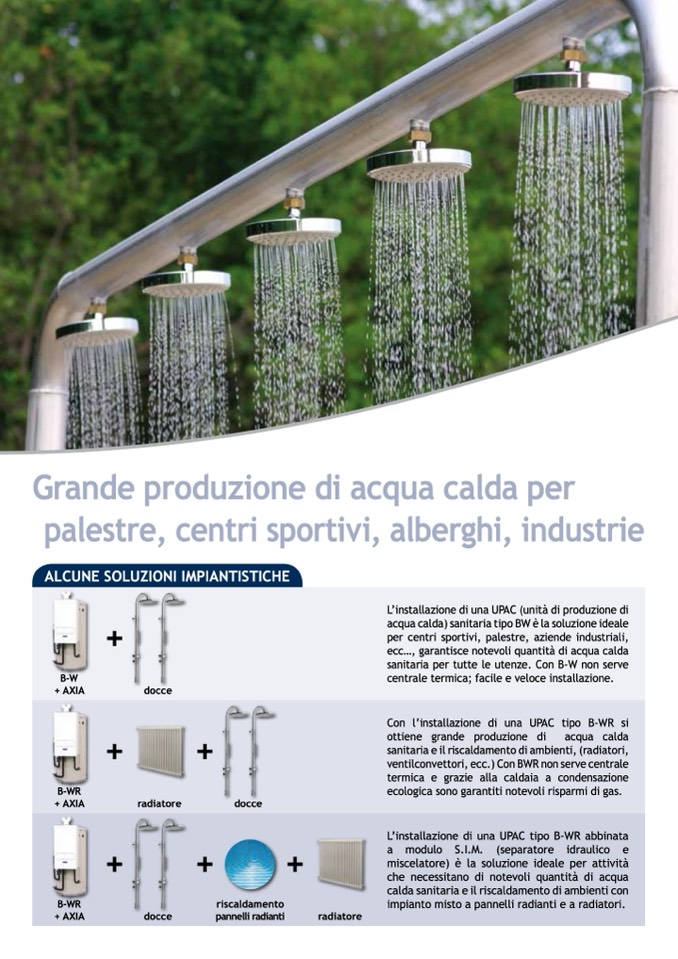 Grande produzione di acqua calda per palestre, centri sportivi, alberghi, industrie

ALCUNE SOLUZIONI IMPIANTISTICHE

B-W
+ AXIA
+
docce

L'installazione di una UPAC (unità di produzione di acqua calda) sanitaria tipo BW è la soluzione ideale per centri sportivi, palestre, aziende industriali, ecc..., garantisce notevoli quantità di acqua calda sanitaria per tutte le utenze. Con B-W non serve centrale termica; facile e veloce installazione.

B-WR
+ AXIA
+
radiatore
+
docce

Con l'installazione di una UPAC tipo B-WR si ottiene grande produzione di acqua calda sanitaria e il riscaldamento di ambienti, (radiatori, ventilconvettori, ecc.) Con BWR non serve centrale termica e grazie alla caldaia a condensazione ecologica sono garantiti notevoli risparmi di gas.

B-WR
+ AXIA
+
docce
+
riscaldamento
pannelli radianti
+
radiatore

L'installazione di una UPAC tipo B-WR abbinata a modulo S.I.M. (separatore idraulico e miscelatore) è la soluzione ideale per attività che necessitano di notevoli quantità di acqua calda sanitaria e il riscaldamento di ambienti con impianto misto a pannelli radianti e a radiatori.